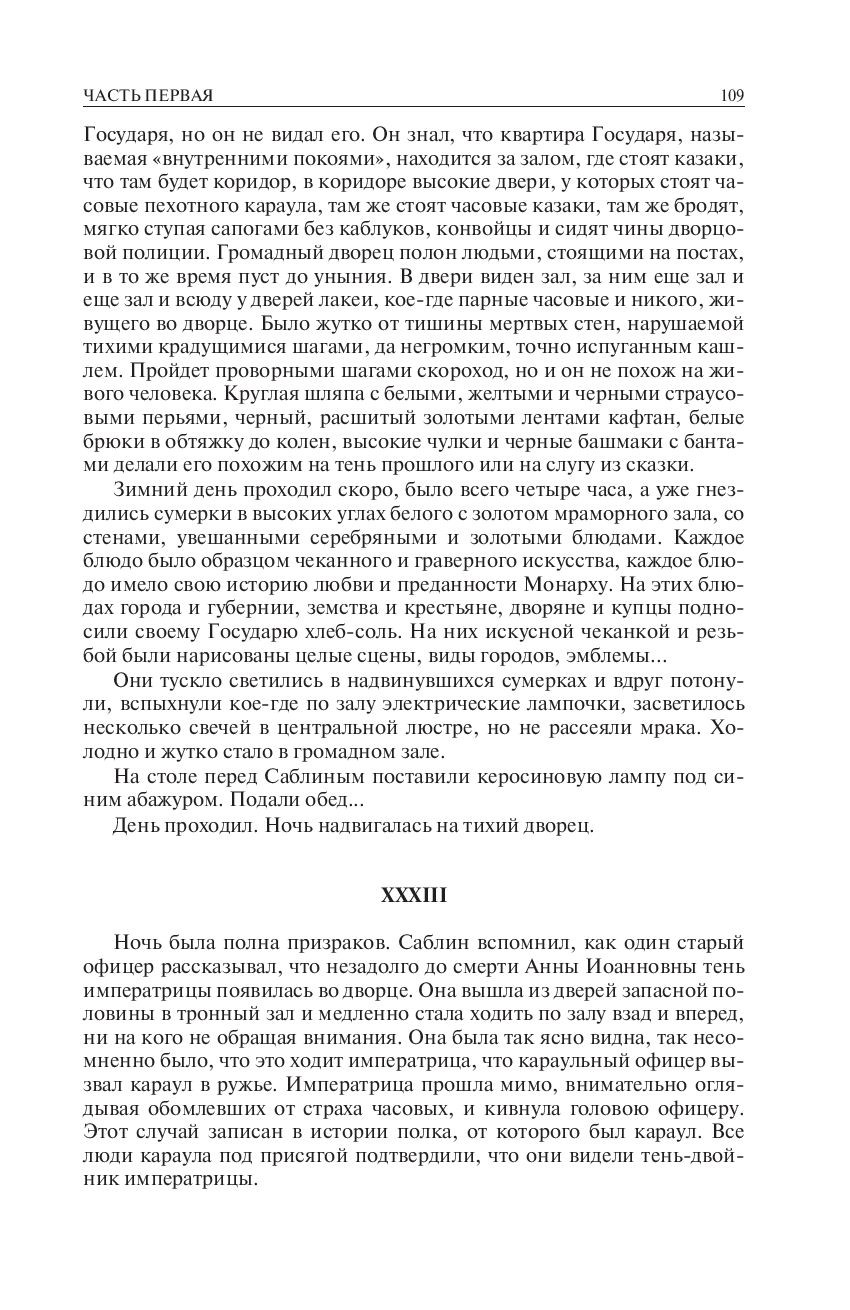 ЧАСТЬ ПЕРВАЯ 109

Государя, но он не видал его. Он знал, что квартира Государя, называемая «внутренними покоями», находится за залом, где стоят казаки, что там будет коридор, в коридоре высокие двери, у которых стоят часовые пехотного караула, там же стоят часовые казаки, там же бродят, мягко ступая сапогами без каблуков, конвойцы и сидят чины дворцовой полиции. Громадный дворец полон людьми, стоящими на постах, и в то же время пуст до уныния. В двери виден зал, за ним еще зал и еще зал и всюду у дверей лакеи, кое-где парные часовые и никого, живущего во дворце. Было жутко от тишины мертвых стен, нарушаемой тихими крадущимися шагами, да негромким, точно испуганным кашлем. Пройдет проворными шагами скороход, но и он не похож на живого человека. Круглая шляпа с белыми, желтыми и черными страусовыми перьями, черный, расшитый золотыми лентами кафтан, белые брюки в обтяжку до колен, высокие чулки и черные башмаки с бантами делали его похожим на тень прошлого или на слугу из сказки.

Зимний день проходил скоро, было всего четыре часа, а уже гнездились сумерки в высоких углах белого с золотом мраморного зала, со стенами, увешанными серебряными и золотыми блюдами. Каждое блюдо было образцом чеканного и граверного искусства, каждое блюдо имело свою историю любви и преданности Монарху. На этих блюдах города и губернии, земства и крестьяне, дворяне и купцы подносили своему Государю хлеб-соль. На них искусной чеканкой и резьбой были нарисованы целые сцены, виды городов, эмблемы...

Они тускло светились в надвинувшихся сумерках и вдруг потонули, вспыхнули кое-где по залу электрические лампочки, засветилось несколько свечей в центральной люстре, но не рассеяли мрака. Холодно и жутко стало в громадном зале.

На столе перед Саблиным поставили керосиновую лампу под синим абажуром. Подали обед...

День проходил. Ночь надвигалась на тихий дворец.

XXXIII

Ночь была полна призраков. Саблин вспомнил, как один старый офицер рассказывал, что незадолго до смерти Анны Иоанновны тень императрицы появилась во дворце. Она вышла из дверей запасной половины в тронный зал и медленно стала ходить по залу взад и вперед, ни на кого не обращая внимания. Она была так ясно видна, так несомненно было, что это ходит императрица, что караульный офицер вызвал караул в ружье. Императрица прошла мимо, внимательно оглядывая обомлевших от страха часовых, и кивнула головою офицеру. Этот случай записан в истории полка, от которого был караул. Все люди караула под присягой подтвердили, что они видели тень-двойник императрицы.